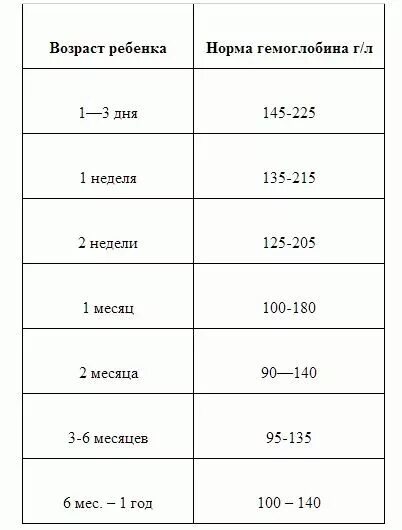 | Возраст ребенка | Норма гемоглобина г/л |
|---|---|
| 1—3 дня | 145-225 |
| 1 неделя | 135-215 |
| 2 недели | 125-205 |
| 1 месяц | 100-180 |
| 2 месяца | 90—140 |
| 3-6 месяцев | 95-135 |
| 6 мес. – 1 год | 100 – 140 |